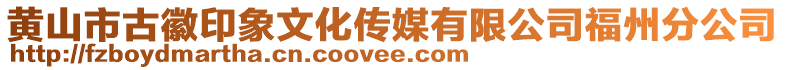 黄山市古徽印象文化传媒有限公司福州分公司
http://fzboydmartha.cn.coovee.com